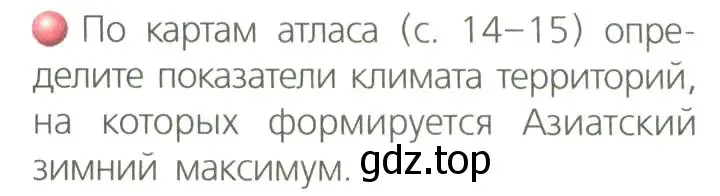 По картам атласа (с. 14–15) определите показатели климата территорий, на которых формируется Азиатский зимний максимум. gdz.top